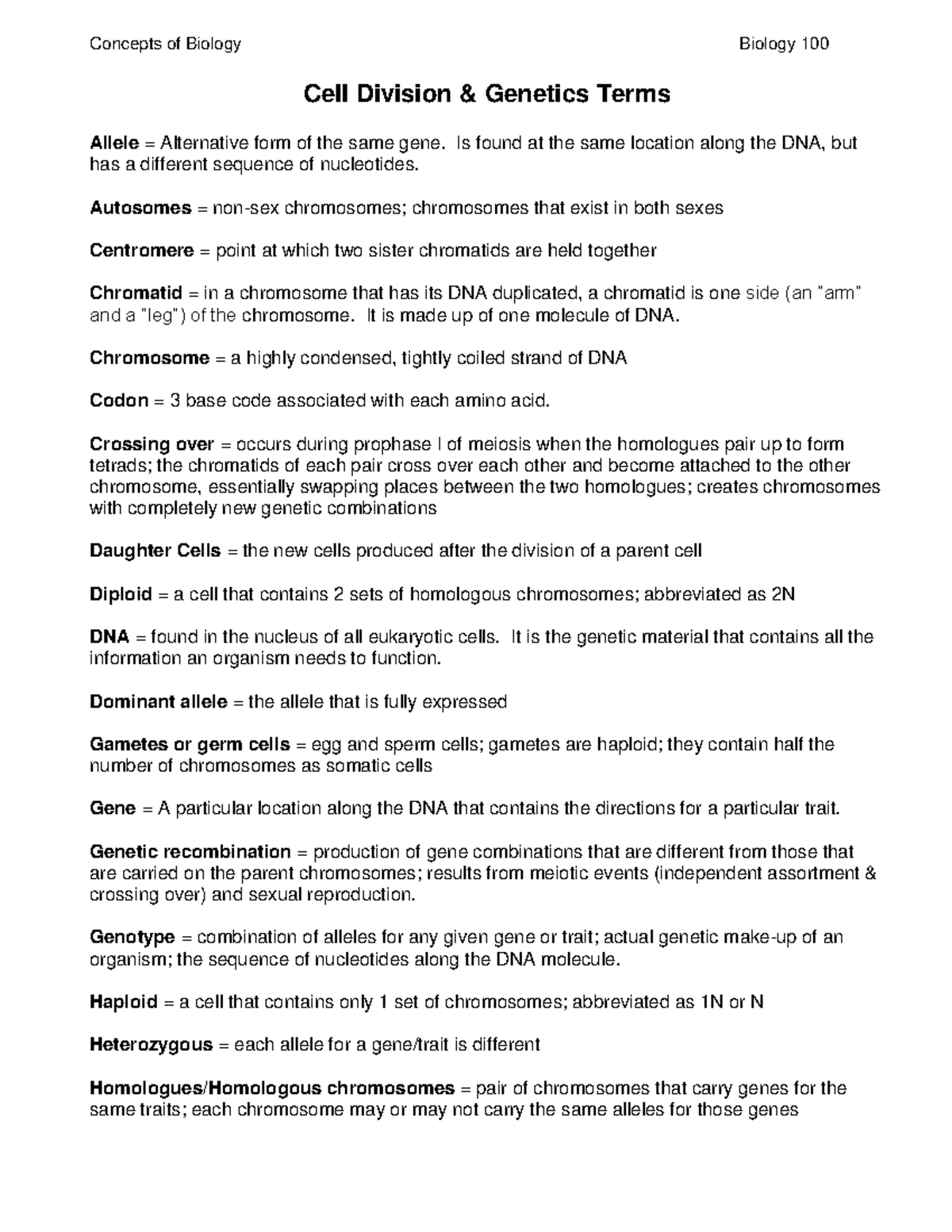 Concepts of Biology Biology 100

Cell Division & Genetics Terms

Allele = Alternative form of the same gene. Is found at the same location along the DNA, but has a different sequence of nucleotides.

Autosomes = non-sex chromosomes; chromosomes that exist in both sexes

Centromere = point at which two sister chromatids are held together

Chromatid = in a chromosome that has its DNA duplicated, a chromatid is one side (an "arm" and a "leg") of the chromosome. It is made up of one molecule of DNA.

Chromosome = a highly condensed, tightly coiled strand of DNA

Codon = 3 base code associated with each amino acid.

Crossing over = occurs during prophase I of meiosis when the homologues pair up to form tetrads; the chromatids of each pair cross over each other and become attached to the other chromosome, essentially swapping places between the two homologues; creates chromosomes with completely new genetic combinations

Daughter Cells = the new cells produced after the division of a parent cell

Diploid = a cell that contains 2 sets of homologous chromosomes; abbreviated as 2N

DNA = found in the nucleus of all eukaryotic cells. It is the genetic material that contains all the information an organism needs to function.

Dominant allele = the allele that is fully expressed

Gametes or germ cells = egg and sperm cells; gametes are haploid; they contain half the number of chromosomes as somatic cells

Gene = A particular location along the DNA that contains the directions for a particular trait.

Genetic recombination = production of gene combinations that are different from those that are carried on the parent chromosomes; results from meiotic events (independent assortment & crossing over) and sexual reproduction.

Genotype = combination of alleles for any given gene or trait; actual genetic make-up of an organism; the sequence of nucleotides along the DNA molecule.

Haploid = a cell that contains only 1 set of chromosomes; abbreviated as 1N or N

Heterozygous = each allele for a gene/trait is different

Homologues/Homologous chromosomes = pair of chromosomes that carry genes for the same traits; each chromosome may or may not carry the same alleles for those genes